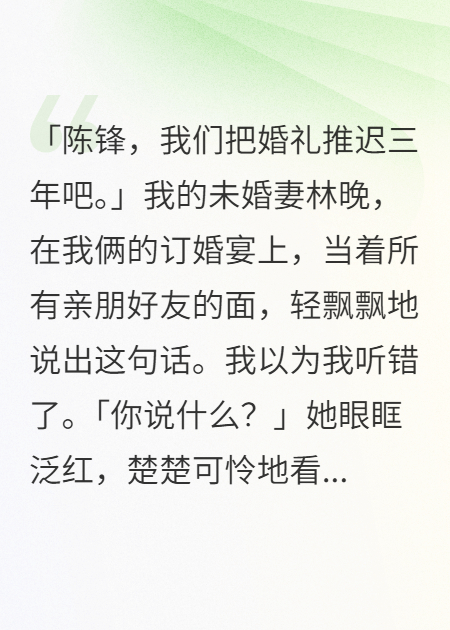 「陈锋，我们把婚礼推迟三年吧。」我的未婚妻林晚，在我俩的订婚宴上，当着所有亲朋好友的面，轻飘飘地说出这句话。我以为我听错了。「你说什么？」她眼眶泛红，楚楚可怜地看...